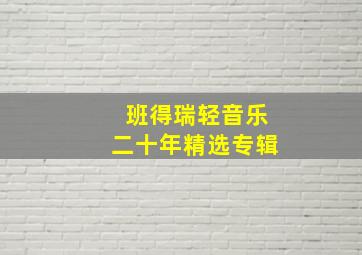 班得瑞轻音乐
二十年精选专辑